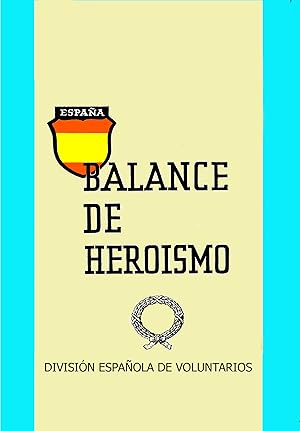 ESPAÑA

BALANCE
DE
HEROISMO

DIVISIÓN ESPAÑOLA DE VOLUNTARIOS